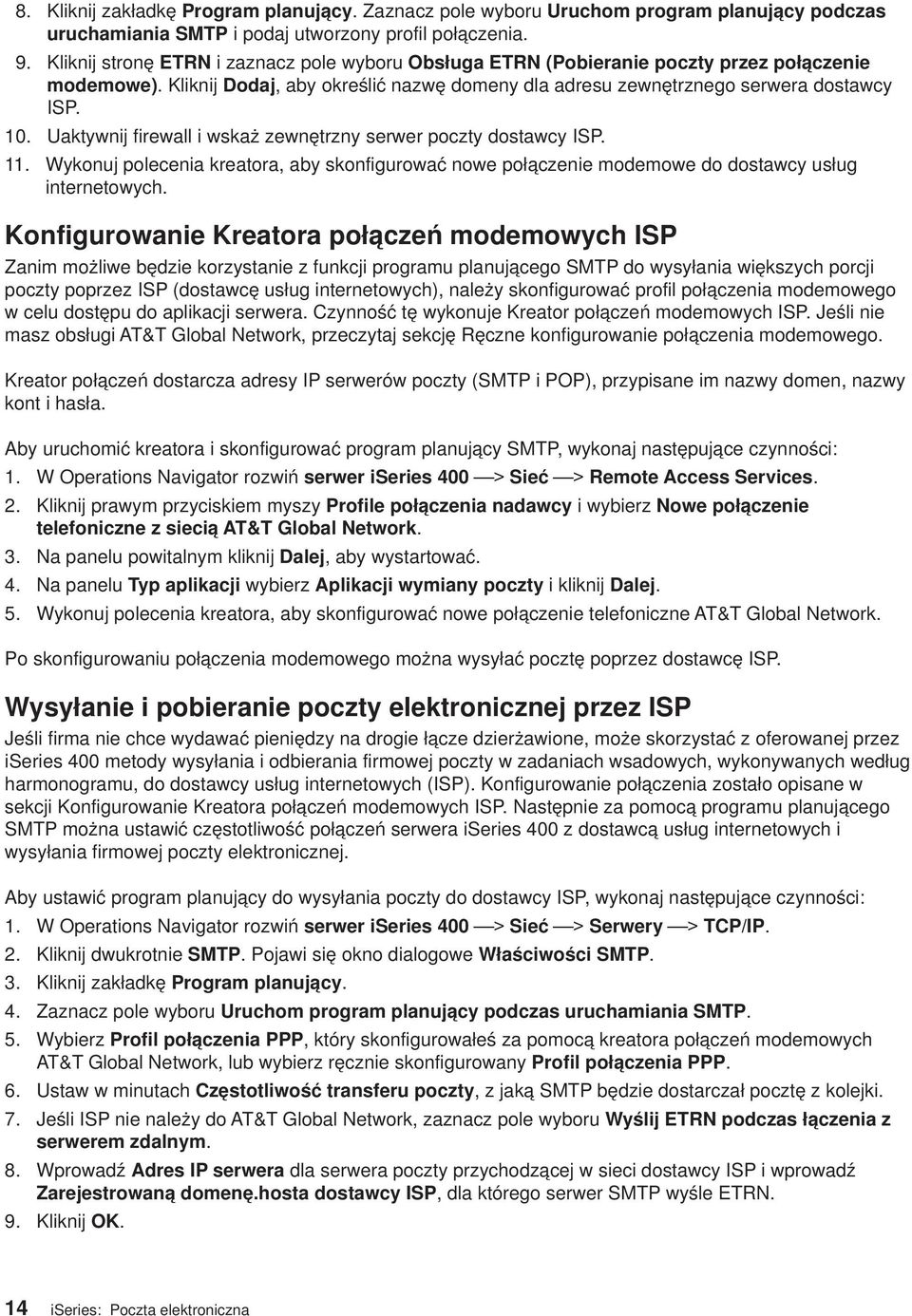 8. Kliknij zakładkę Program planujący. Zaznacz pole wyboru Uruchom program planujący podczas uruchamiania SMTP i podaj utworzony profil połączenia.
9. Kliknij stronę ETRN i zaznacz pole wyboru Obsługa ETRN (Pobieranie poczty przez połączenie modemowe). Kliknij Dodaj, aby określić nazwę domeny dla adresu zewnętrznego serwera dostawcy ISP.
10. Uaktywnij firewall i wskaż zewnętrzny serwer poczty dostawcy ISP.
11. Wykonuj polecenia kreatora, aby skonfigurować nowe połączenie modemowe do dostawcy usług internetowych.

Konfigurowanie Kreatora połączeń modemowych ISP

Zanim możliwe będzie korzystanie z funkcji programu planującego SMTP do wysyłania większych porcji poczty poprzez ISP (dostawcę usług internetowych), należy skonfigurować profil połączenia modemowego w celu dostępu do aplikacji serwera. Czynność tę wykonuje Kreator połączeń modemowych ISP. Jeśli nie masz obsługi AT&T Global Network, przeczytaj sekcję Ręczne konfigurowanie połączenia modemowego.

Kreator połączeń dostarcza adresy IP serwerów poczty (SMTP i POP), przypisane im nazwy domen, nazwy kont i hasła.

Aby uruchomić kreatora i skonfigurować program planujący SMTP, wykonaj następujące czynności:
1. W Operations Navigator rozwiń serwer iSeries 400 —> Sieć —> Remote Access Services.
2. Kliknij prawym przyciskiem myszy Profile połączenia nadawcy i wybierz Nowe połączenie telefoniczne z siecią AT&T Global Network.
3. Na panelu powitalnym kliknij Dalej, aby wystartować.
4. Na panelu Typ aplikacji wybierz Aplikacji wymiany poczty i kliknij Dalej.
5. Wykonuj polecenia kreatora, aby skonfigurować nowe połączenie telefoniczne AT&T Global Network.

Po skonfigurowaniu połączenia modemowego można wysyłać pocztę poprzez dostawcę ISP.

Wysyłanie i pobieranie poczty elektronicznej przez ISP

Jeśli firma nie chce wydawać pieniędzy na drogie łącze dzierżawione, może skorzystać z oferowanej przez iSeries 400 metody wysyłania i odbierania firmowej poczty w zadaniach wsadowych, wykonywanych według harmonogramu, do dostawcy usług internetowych (ISP). Konfigurowanie połączenia zostało opisane w sekcji Konfigurowanie Kreatora połączeń modemowych ISP. Następnie za pomocą programu planującego SMTP można ustawić częstotliwość połączeń serwera iSeries 400 z dostawcą usług internetowych i wysyłania firmowej poczty elektronicznej.

Aby ustawić program planujący do wysyłania poczty do dostawcy ISP, wykonaj następujące czynności:
1. W Operations Navigator rozwiń serwer iSeries 400 —> Sieć —> Serwery —> TCP/IP.
2. Kliknij dwukrotnie SMTP. Pojawi się okno dialogowe Właściwości SMTP.
3. Kliknij zakładkę Program planujący.
4. Zaznacz pole wyboru Uruchom program planujący podczas uruchamiania SMTP.
5. Wybierz Profil połączenia PPP, który skonfigurowałeś za pomocą kreatora połączeń modemowych AT&T Global Network, lub wybierz ręcznie skonfigurowany Profil połączenia PPP.
6. Ustaw w minutach Częstotliwość transferu poczty, z jaką SMTP będzie dostarczał pocztę z kolejki.
7. Jeśli ISP nie należy do AT&T Global Network, zaznacz pole wyboru Wyślij ETRN podczas łączenia z serwerem zdalnym.
8. Wprowadź Adres IP serwera dla serwera poczty przychodzącej w sieci dostawcy ISP i wprowadź Zarejestrowaną domenę.hosta dostawcy ISP, dla którego serwer SMTP wyśle ETRN.
9. Kliknij OK.

14 iSeries: Poczta elektroniczna